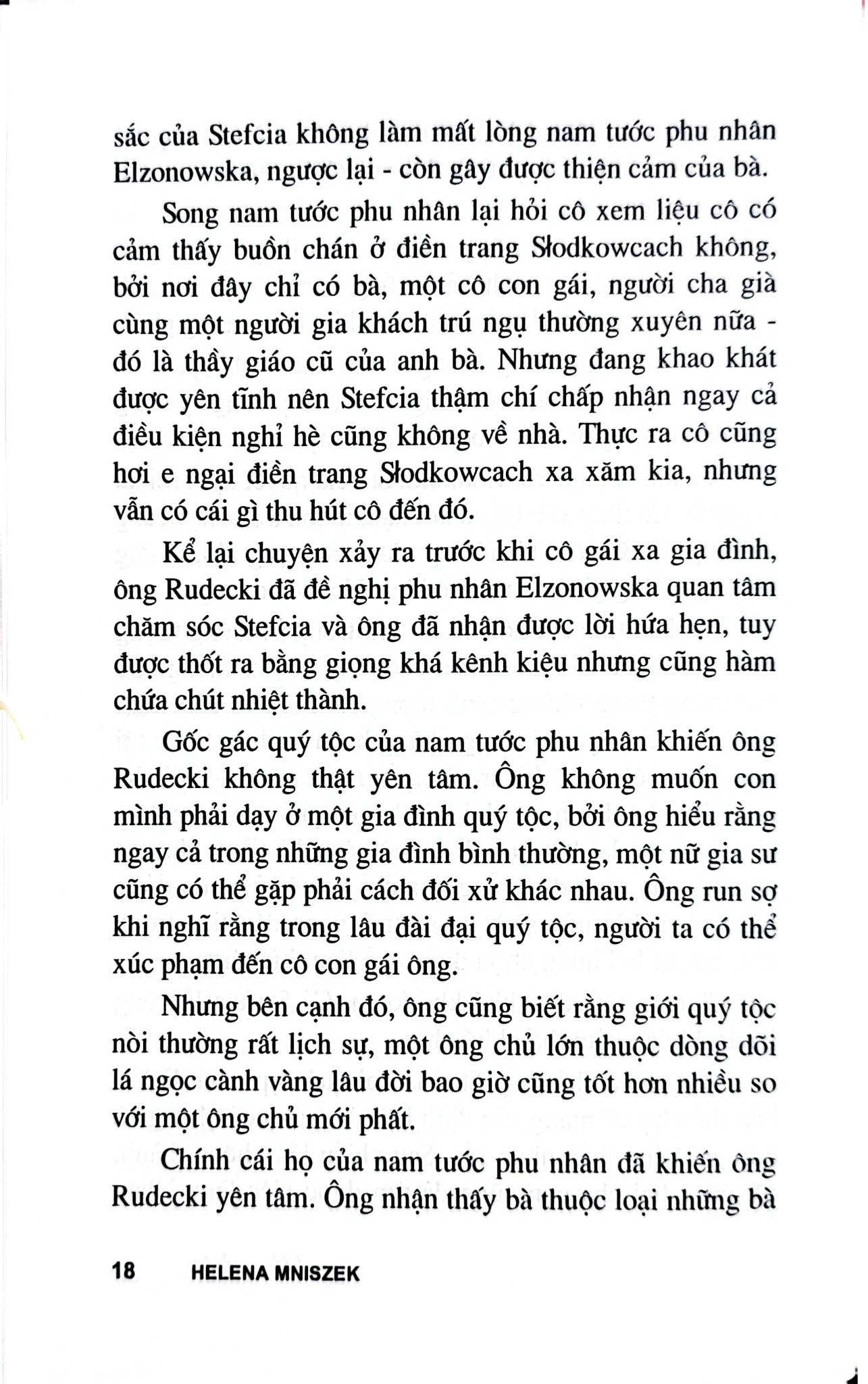 sắc của Stefcia không làm mất lòng nam tước phu nhân Elzonowska, ngược lại - còn gây được thiện cảm của bà.

Song nam tước phu nhân lại hỏi cô xem liệu cô có cảm thấy buồn chán ở điền trang Słodkowcach không, bởi nơi đây chỉ có bà, một cô con gái, người cha già cùng một người gia khách trú ngụ thường xuyên nữa - đó là thầy giáo cũ của anh bà. Nhưng đang khao khát được yên tĩnh nên Stefcia thậm chí chấp nhận ngay cả điều kiện nghỉ hè cũng không về nhà. Thực ra cô cũng hơi e ngại điền trang Słodkowcach xa xăm kia, nhưng vẫn có cái gì thu hút cô đến đó.

Kể lại chuyện xảy ra trước khi cô gái xa gia đình, ông Rudecki đã đề nghị phu nhân Elzonowska quan tâm chăm sóc Stefcia và ông đã nhận được lời hứa hẹn, tuy được thốt ra bằng giọng khá kênh kiệu nhưng cũng hàm chứa chút nhiệt thành.

Gốc gác quý tộc của nam tước phu nhân khiến ông Rudecki không thật yên tâm. Ông không muốn con mình phải dạy ở một gia đình quý tộc, bởi ông hiểu rằng ngay cả trong những gia đình bình thường, một nữ gia sư cũng có thể gặp phải cách đối xử khác nhau. Ông run sợ khi nghĩ rằng trong lâu đài đại quý tộc, người ta có thể xúc phạm đến cô con gái ông.

Nhưng bên cạnh đó, ông cũng biết rằng giới quý tộc nòi thường rất lịch sự, một ông chủ lớn thuộc dòng dõi lá ngọc cành vàng lâu đời bao giờ cũng tốt hơn nhiều so với một ông chủ mới phất.

Chính cái họ của nam tước phu nhân đã khiến ông Rudecki yên tâm. Ông nhận thấy bà thuộc loại những bà

18 HELENA MNISZEK